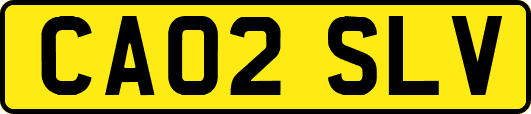 CA02 SLV